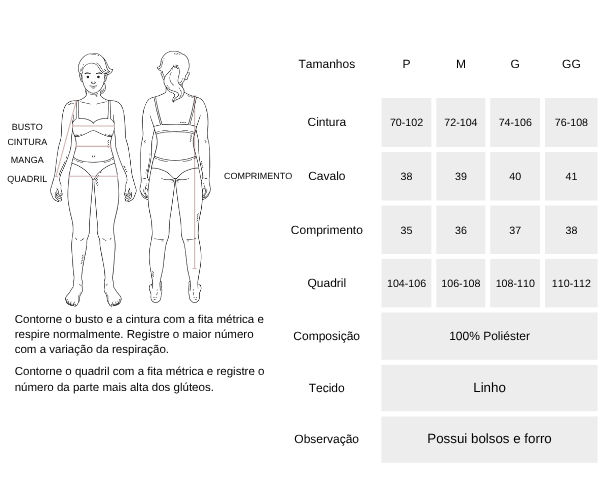 BUSTO
CINTURA
MANGA
QUADRIL

COMPRIMENTO

Contorne o busto e a cintura com a fita métrica e respire normalmente. Registre o maior número com a variação da respiração.

Contorne o quadril com a fita métrica e registre o número da parte mais alta dos glúteos.

| Tamanhos | P | M | G | GG |
|---|---|---|---|---|
| Cintura | 70-102 | 72-104 | 74-106 | 76-108 |
| Cavalo | 38 | 39 | 40 | 41 |
| Comprimento | 35 | 36 | 37 | 38 |
| Quadril | 104-106 | 106-108 | 108-110 | 110-112 |
| Composição | 100% Poliéster | | | |
| Tecido | Linho | | | |
| Observação | Possui bolsos e forro | | | |